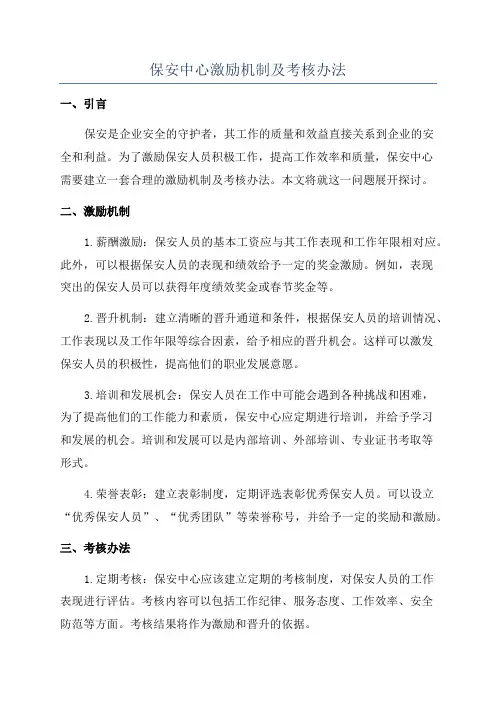 保安中心激励机制及考核办法

一、引言

保安是企业安全的守护者，其工作的质量和效益直接关系到企业的安全和利益。为了激励保安人员积极工作，提高工作效率和质量，保安中心需要建立一套合理的激励机制及考核办法。本文将就这一问题展开探讨。

二、激励机制

1.薪酬激励：保安人员的基本工资应与其工作表现和工作年限相对应。此外，可以根据保安人员的表现和绩效给予一定的奖金激励。例如，表现突出的保安人员可以获得年度绩效奖金或春节奖金等。

2.晋升机制：建立清晰的晋升通道和条件，根据保安人员的培训情况、工作表现以及工作年限等综合因素，给予相应的晋升机会。这样可以激发保安人员的积极性，提高他们的职业发展意愿。

3.培训和发展机会：保安人员在工作中可能会遇到各种挑战和困难，为了提高他们的工作能力和素质，保安中心应定期进行培训，并给予学习和发展的机会。培训和发展可以是内部培训、外部培训、专业证书考取等形式。

4.荣誉表彰：建立表彰制度，定期评选表彰优秀保安人员。可以设立“优秀保安人员”、“优秀团队”等荣誉称号，并给予一定的奖励和激励。

三、考核办法

1.定期考核：保安中心应该建立定期的考核制度，对保安人员的工作表现进行评估。考核内容可以包括工作纪律、服务态度、工作效率、安全防范等方面。考核结果将作为激励和晋升的依据。